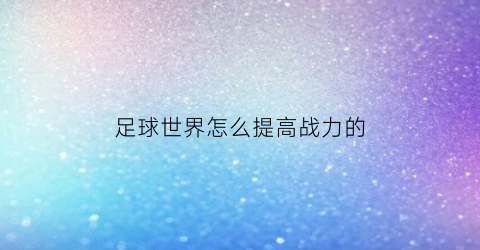 足球世界怎么提高战力的